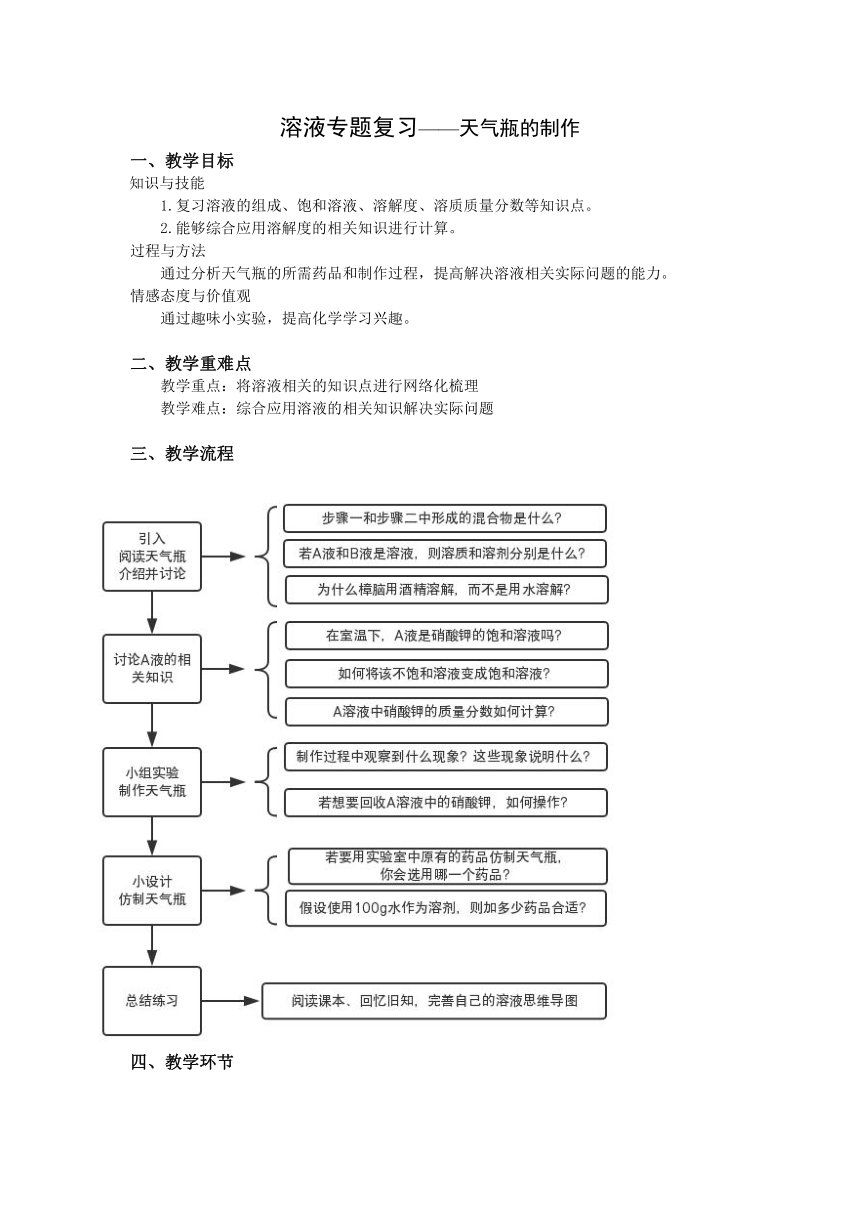 溶液专题复习——天气瓶的制作

一、教学目标

知识与技能

1.复习溶液的组成、饱和溶液、溶解度、溶质质量分数等知识点。

2.能够综合应用溶解度的相关知识进行计算。

过程与方法

通过分析天气瓶的所需药品和制作过程，提高解决溶液相关实际问题的能力。

情感态度与价值观

通过趣味小实验，提高化学学习兴趣。

二、教学重难点

教学重点：将溶液相关的知识点进行网络化梳理

教学难点：综合应用溶液的相关知识解决实际问题

三、教学流程

引入
阅读天气瓶
介绍并讨论

步骤一和步骤二中形成的混合物是什么？

若A液和B液是溶液，则溶质和溶剂分别是什么？

为什么樟脑用酒精溶解，而不是用水溶解？

讨论A液的相关知识

在室温下，A液是硝酸钾的饱和溶液吗？

如何将该不饱和溶液变成饱和溶液？

A溶液中硝酸钾的质量分数如何计算？

小组实验
制作天气瓶

制作过程中观察到什么现象？这些现象说明什么？

若想要回收A溶液中的硝酸钾，如何操作？

小设计
仿制天气瓶

若要用实验室中原有的药品仿制天气瓶，你会选用哪一个药品？

假设使用100g水作为溶剂，则加多少药品合适？

总结练习

阅读课本、回忆旧知，完善自己的溶液思维导图

四、教学环节